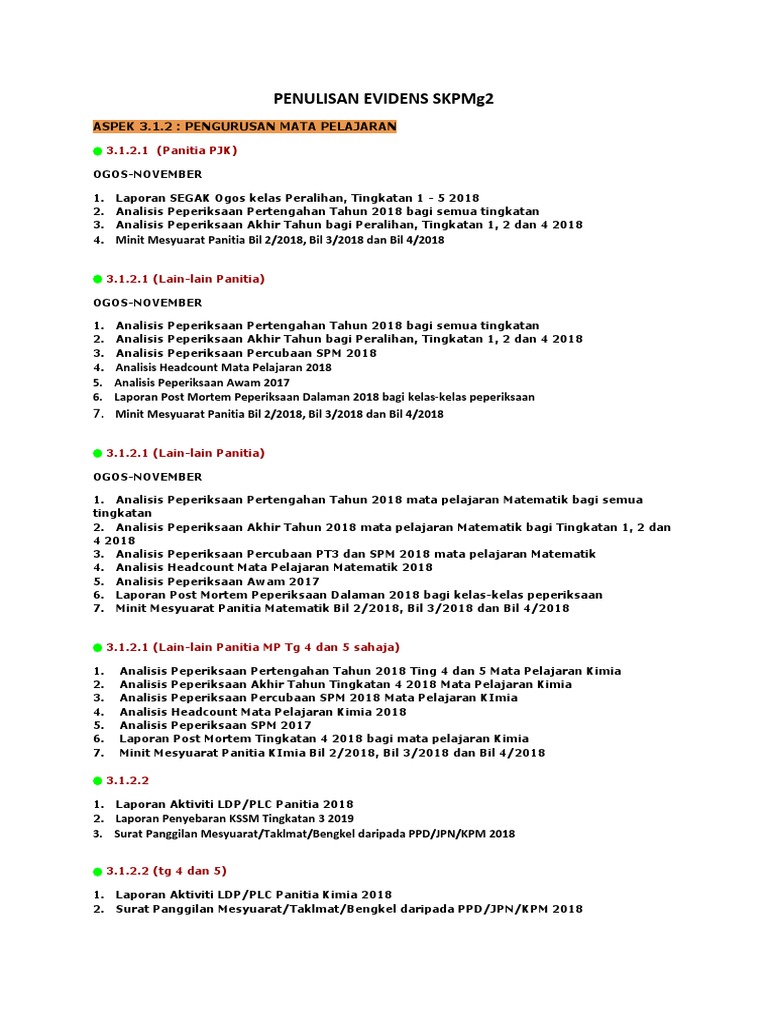 PENULISAN EVIDENS SKPMg2

ASPEK 3.1.2 : PENGURUSAN MATA PELAJARAN

3.1.2.1 (Panitia PJK)

OGOS-NOVEMBER

1. Laporan SEGAK Ogos kelas Peralihan, Tingkatan 1 - 5 2018
2. Analisis Peperiksaan Pertengahan Tahun 2018 bagi semua tingkatan
3. Analisis Peperiksaan Akhir Tahun bagi Peralihan, Tingkatan 1, 2 dan 4 2018
4. Minit Mesyuarat Panitia Bil 2/2018, Bil 3/2018 dan Bil 4/2018

3.1.2.1 (Lain-lain Panitia)

OGOS-NOVEMBER

1. Analisis Peperiksaan Pertengahan Tahun 2018 bagi semua tingkatan
2. Analisis Peperiksaan Akhir Tahun bagi Peralihan, Tingkatan 1, 2 dan 4 2018
3. Analisis Peperiksaan Percubaan SPM 2018
4. Analisis Headcount Mata Pelajaran 2018
5. Analisis Peperiksaan Awam 2017
6. Laporan Post Mortem Peperiksaan Dalaman 2018 bagi kelas-kelas peperiksaan
7. Minit Mesyuarat Panitia Bil 2/2018, Bil 3/2018 dan Bil 4/2018

3.1.2.1 (Lain-lain Panitia)

OGOS-NOVEMBER

1. Analisis Peperiksaan Pertengahan Tahun 2018 mata pelajaran Matematik bagi semua tingkatan
2. Analisis Peperiksaan Akhir Tahun 2018 mata pelajaran Matematik bagi Tingkatan 1, 2 dan 4 2018
3. Analisis Peperiksaan Percubaan PT3 dan SPM 2018 mata pelajaran Matematik
4. Analisis Headcount Mata Pelajaran Matematik 2018
5. Analisis Peperiksaan Awam 2017
6. Laporan Post Mortem Peperiksaan Dalaman 2018 bagi kelas-kelas peperiksaan
7. Minit Mesyuarat Panitia Matematik Bil 2/2018, Bil 3/2018 dan Bil 4/2018

3.1.2.1 (Lain-lain Panitia MP Tg 4 dan 5 sahaja)

1. Analisis Peperiksaan Pertengahan Tahun 2018 Ting 4 dan 5 Mata Pelajaran Kimia
2. Analisis Peperiksaan Akhir Tahun Tingkatan 4 2018 Mata Pelajaran Kimia
3. Analisis Peperiksaan Percubaan SPM 2018 Mata Pelajaran KImia
4. Analisis Headcount Mata Pelajaran Kimia 2018
5. Analisis Peperiksaan SPM 2017
6. Laporan Post Mortem Tingkatan 4 2018 bagi mata pelajaran Kimia
7. Minit Mesyuarat Panitia KImia Bil 2/2018, Bil 3/2018 dan Bil 4/2018

3.1.2.2

1. Laporan Aktiviti LDP/PLC Panitia 2018
2. Laporan Penyebaran KSSM Tingkatan 3 2019
3. Surat Panggilan Mesyuarat/Taklmat/Bengkel daripada PPD/JPN/KPM 2018

3.1.2.2 (tg 4 dan 5)

1. Laporan Aktiviti LDP/PLC Panitia Kimia 2018
2. Surat Panggilan Mesyuarat/Taklmat/Bengkel daripada PPD/JPN/KPM 2018